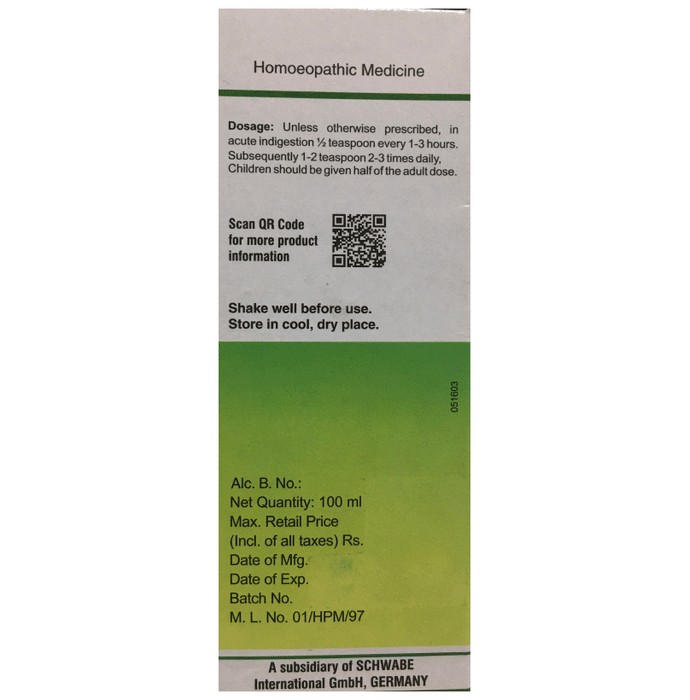 Homoeopathic Medicine

**Dosage:** Unless otherwise prescribed, in acute indigestion ½ teaspoon every 1-3 hours. Subsequently 1-2 teaspoon 2-3 times daily, Children should be given half of the adult dose.

Scan QR Code for more product information

Shake well before use.
Store in cool, dry place.

051603

Alc. B. No.:
Net Quantity: 100 ml
Max. Retail Price
(Incl. of all taxes) Rs.
Date of Mfg.
Date of Exp.
Batch No.
M. L. No. 01/HPM/97

A subsidiary of SCHWABE International GmbH, GERMANY